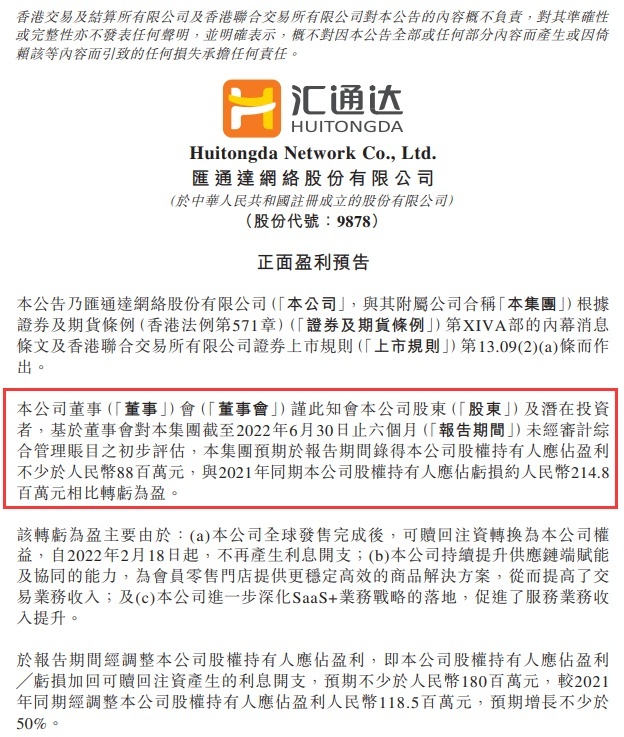 香港交易及結算所有限公司及香港聯合交易所有限公司對本公告的內容概不負責，對其準確性或完整性亦不發表任何聲明，並明確表示，概不對因本公告全部或任何部分內容而產生或因倚賴該等內容而引致的任何損失承擔任何責任。

汇通达
HUITONGDA

Huitongda Network Co., Ltd.
匯通達網絡股份有限公司
(於中華人民共和國註冊成立的股份有限公司)
(股份代號：9878)

正面盈利預告

本公告乃匯通達網絡股份有限公司(「本公司」，與其附屬公司合稱「本集團」)根據證券及期貨條例(香港法例第571章)(「證券及期貨條例」)第XIVA部的內幕消息條文及香港聯合交易所有限公司證券上市規則(「上市規則」)第13.09(2)(a)條而作出。

本公司董事(「董事」)會(「董事會」)謹此知會本公司股東(「股東」)及潛在投資者，基於董事會對本集團截至2022年6月30日止六個月(「報告期間」)未經審計綜合管理賬目之初步評估，本集團預期於報告期間錄得本公司股權持有人應佔盈利不少於人民幣88百萬元，與2021年同期本公司股權持有人應佔虧損約人民幣214.8百萬元相比轉虧為盈。

該轉虧為盈主要由於：(a)本公司全球發售完成後，可贖回注資轉換為本公司權益，自2022年2月18日起，不再產生利息開支；(b)本公司持續提升供應鏈端賦能及協同的能力，為會員零售門店提供更穩定高效的商品解決方案，從而提高了交易業務收入；及(c)本公司進一步深化SaaS+業務戰略的落地，促進了服務業務收入提升。

於報告期間經調整本公司股權持有人應佔盈利，即本公司股權持有人應佔盈利／虧損加回可贖回注資產生的利息開支，預期不少於人民幣180百萬元，較2021年同期經調整本公司股權持有人應佔盈利人民幣118.5百萬元，預期增長不少於50%。